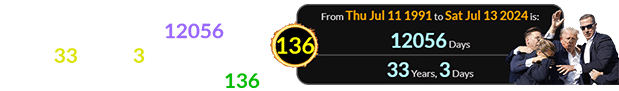 12056

33 3

136

136

From Thu Jul 11 1991 to Sat Jul 13 2024 is:

12056 Days

33 Years, 3 Days